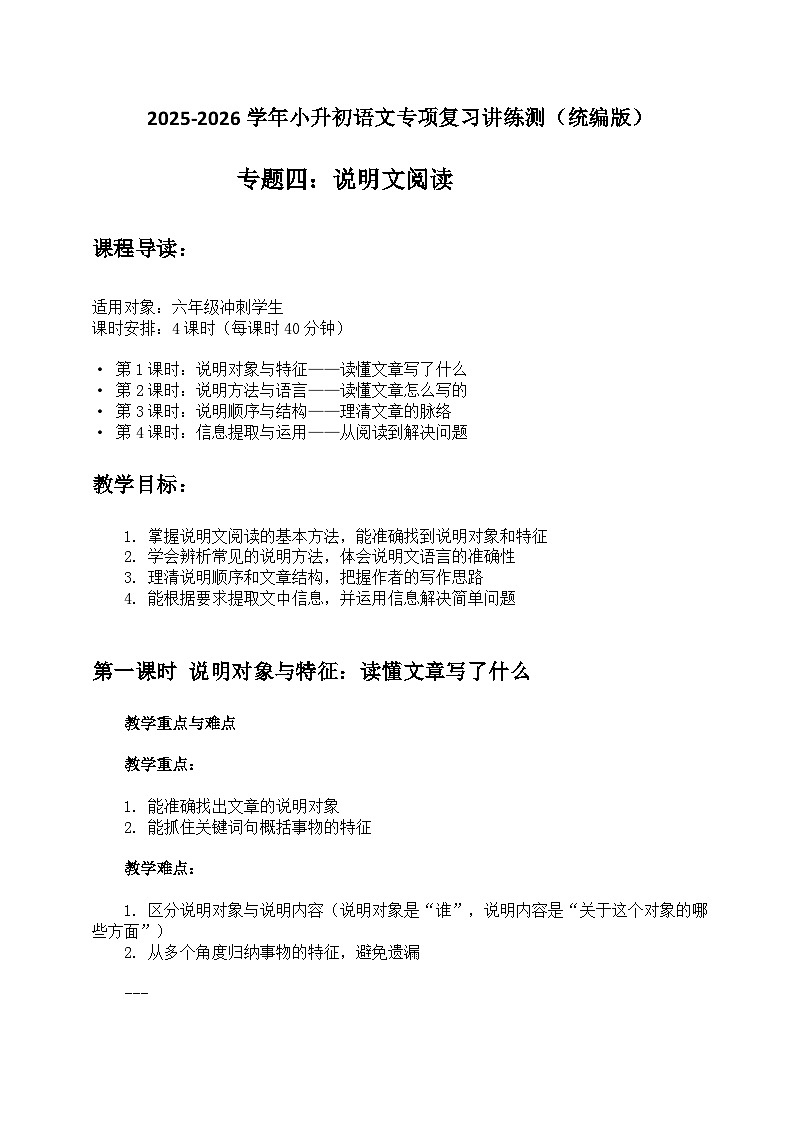 2025-2026 学年小升初语文专项复习讲练测（统编版）

专题四：说明文阅读

课程导读：

适用对象：六年级冲刺学生
课时安排：4 课时（每课时 40 分钟）

• 第 1 课时：说明对象与特征——读懂文章写了什么
• 第 2 课时：说明方法与语言——读懂文章怎么写的
• 第 3 课时：说明顺序与结构——理清文章的脉络
• 第 4 课时：信息提取与运用——从阅读到解决问题

教学目标：

1. 掌握说明文阅读的基本方法，能准确找到说明对象和特征
2. 学会辨析常见的说明方法，体会说明文语言的准确性
3. 理清说明顺序和文章结构，把握作者的写作思路
4. 能根据要求提取文中信息，并运用信息解决简单问题

第一课时 说明对象与特征：读懂文章写了什么

教学重点与难点

教学重点：

1. 能准确找出文章的说明对象
2. 能抓住关键词句概括事物的特征

教学难点：

1. 区分说明对象与说明内容（说明对象是“谁”，说明内容是“关于这个对象的哪些方面”）
2. 从多个角度归纳事物的特征，避免遗漏

---